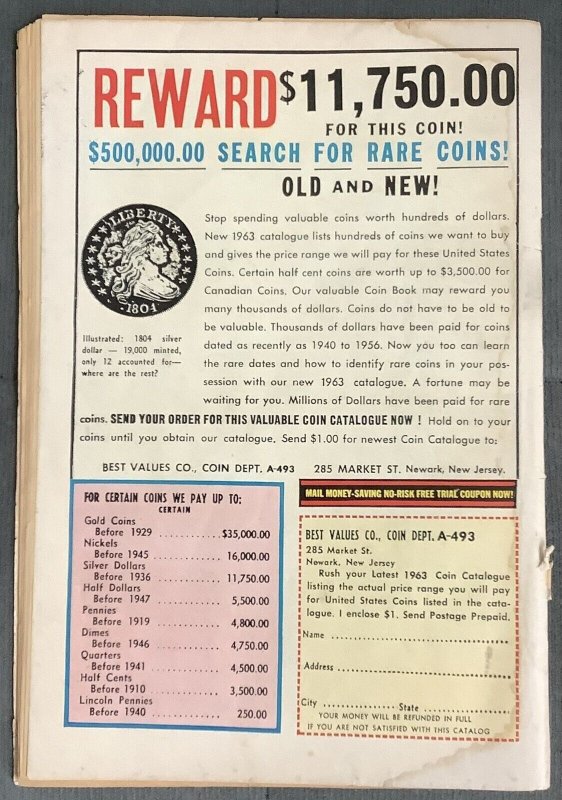 REWARD $11,750.00
FOR THIS COIN!

$500,000.00 SEARCH FOR RARE COINS!

OLD AND NEW!

LIBERTY
1804

Illustrated: 1804 silver dollar — 19,000 minted, only 12 accounted for— where are the rest?

Stop spending valuable coins worth hundreds of dollars. New 1963 catalogue lists hundreds of coins we want to buy and gives the price range we will pay for these United States Coins. Certain half cent coins are worth up to $3,500.00 for Canadian Coins. Our valuable Coin Book may reward you many thousands of dollars. Coins do not have to be old to be valuable. Thousands of dollars have been paid for coins dated as recently as 1940 to 1956. Now you too can learn the rare dates and how to identify rare coins in your possession with our new 1963 catalogue. A fortune may be waiting for you. Millions of Dollars have been paid for rare coins. SEND YOUR ORDER FOR THIS VALUABLE COIN CATALOGUE NOW ! Hold on to your coins until you obtain our catalogue. Send $1.00 for newest Coin Catalogue to:

BEST VALUES CO., COIN DEPT. A-493 285 MARKET ST. Newark, New Jersey.

FOR CERTAIN COINS WE PAY UP TO:
CERTAIN
Gold Coins
Before 1929 $35,000.00
Nickels
Before 1945 16,000.00
Silver Dollars
Before 1936 11,750.00
Half Dollars
Before 1947 5,500.00
Pennies
Before 1919 4,800.00
Dimes
Before 1946 4,750.00
Quarters
Before 1941 4,500.00
Half Cents
Before 1910 3,500.00
Lincoln Pennies
Before 1940 250.00

MAIL MONEY-SAVING NO-RISK FREE TRIAL COUPON NOW!

BEST VALUES CO., COIN DEPT. A-493
285 Market St.
Newark, New Jersey
Rush your Latest 1963 Coin Catalogue listing the actual price range you will pay for United States Coins listed in the catalogue. I enclose $1. Send Postage Prepaid.
Name ____
Address ____
City ____ State ____
YOUR MONEY WILL BE REFUNDED IN FULL
IF YOU ARE NOT SATISFIED WITH THIS CATALOG